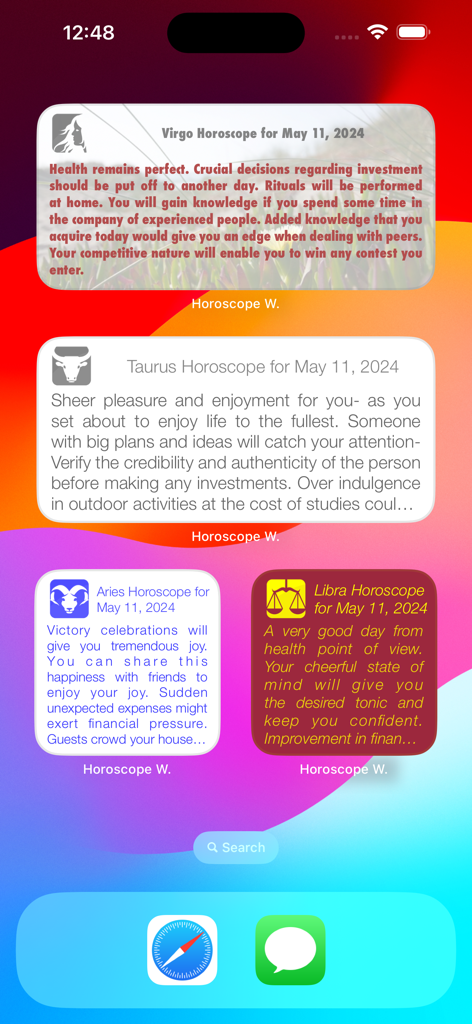 12:48

Virgo Horoscope for May 11, 2024

Health remains perfect. Crucial decisions regarding investment should be put off to another day. Rituals will be performed at home. You will gain knowledge if you spend some time in the company of experienced people. Added knowledge that you acquire today would give you an edge when dealing with peers. Your competitive nature will enable you to win any contest you enter.

Horoscope W.

Taurus Horoscope for May 11, 2024

Sheer pleasure and enjoyment for you- as you set about to enjoy life to the fullest. Someone with big plans and ideas will catch your attention- Verify the credibility and authenticity of the person before making any investments. Over indulgence in outdoor activities at the cost of studies coul…

Horoscope W.

Aries Horoscope for May 11, 2024

Victory celebrations will give you tremendous joy. You can share this happiness with friends to enjoy your joy. Sudden unexpected expenses might exert financial pressure. Guests crowd your house…

Horoscope W.

Libra Horoscope for May 11, 2024

A very good day from health point of view. Your cheerful state of mind will give you the desired tonic and keep you confident. Improvement in finan…

Horoscope W.

Search